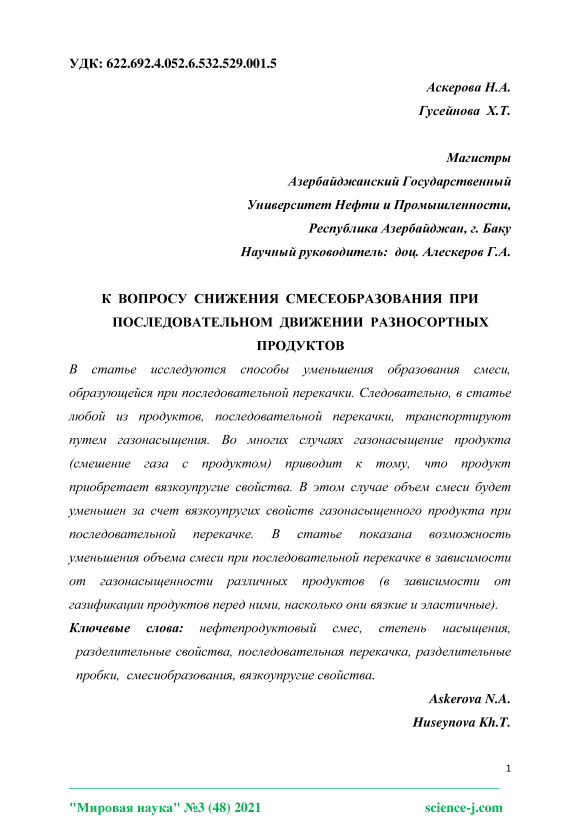 УДК: 622.692.4.052.6.532.529.001.5

Аскерова Н.А.
Гусейнова Х.Т.

Магистры
Азербайджанский Государственный
Университет Нефти и Промышленности,
Республика Азербайджан, г. Баку
Научный руководитель: доц. Алескеров Г.А.

К ВОПРОСУ СНИЖЕНИЯ СМЕСЕОБРАЗОВАНИЯ ПРИ ПОСЛЕДОВАТЕЛЬНОМ ДВИЖЕНИИ РАЗНОСОРТНЫХ ПРОДУКТОВ

В статье исследуются способы уменьшения образования смеси, образующейся при последовательной перекачки. Следовательно, в статье любой из продуктов, последовательной перекачки, транспортируют путем газонасыщения. Во многих случаях газонасыщение продукта (смешение газа с продуктом) приводит к тому, что продукт приобретает вязкоупругие свойства. В этом случае объем смеси будет уменьшен за счет вязкоупругих свойств газонасыщенного продукта при последовательной перекачке. В статье показана возможность уменьшения объема смеси при последовательной перекачке в зависимости от газонасыщенности различных продуктов (в зависимости от газификации продуктов перед ними, насколько они вязкие и эластичные).

Ключевые слова: нефтепродуктовый смес, степень насыщения, разделительные свойства, последовательная перекачка, разделительные пробки, смесиобразования, вязкоупругие свойства.

Askerova N.A.
Huseynova Kh.T.

1

"Мировая наука" №3 (48) 2021 science-j.com